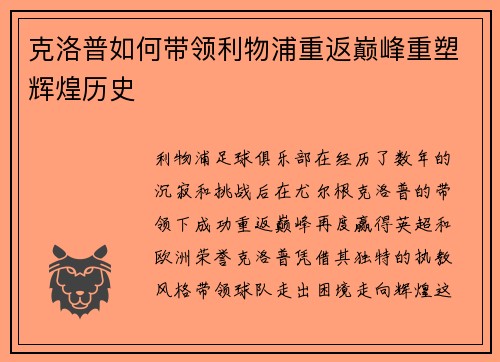 克洛普如何带领利物浦重返巅峰重塑辉煌历史

利物浦足球俱乐部在经历了数年的沉寂和挑战后在尤尔根克洛普的带领下成功重返巅峰再度赢得英超和欧洲荣誉克洛普凭借其独特的执教风格带领球队走出困境走向辉煌这